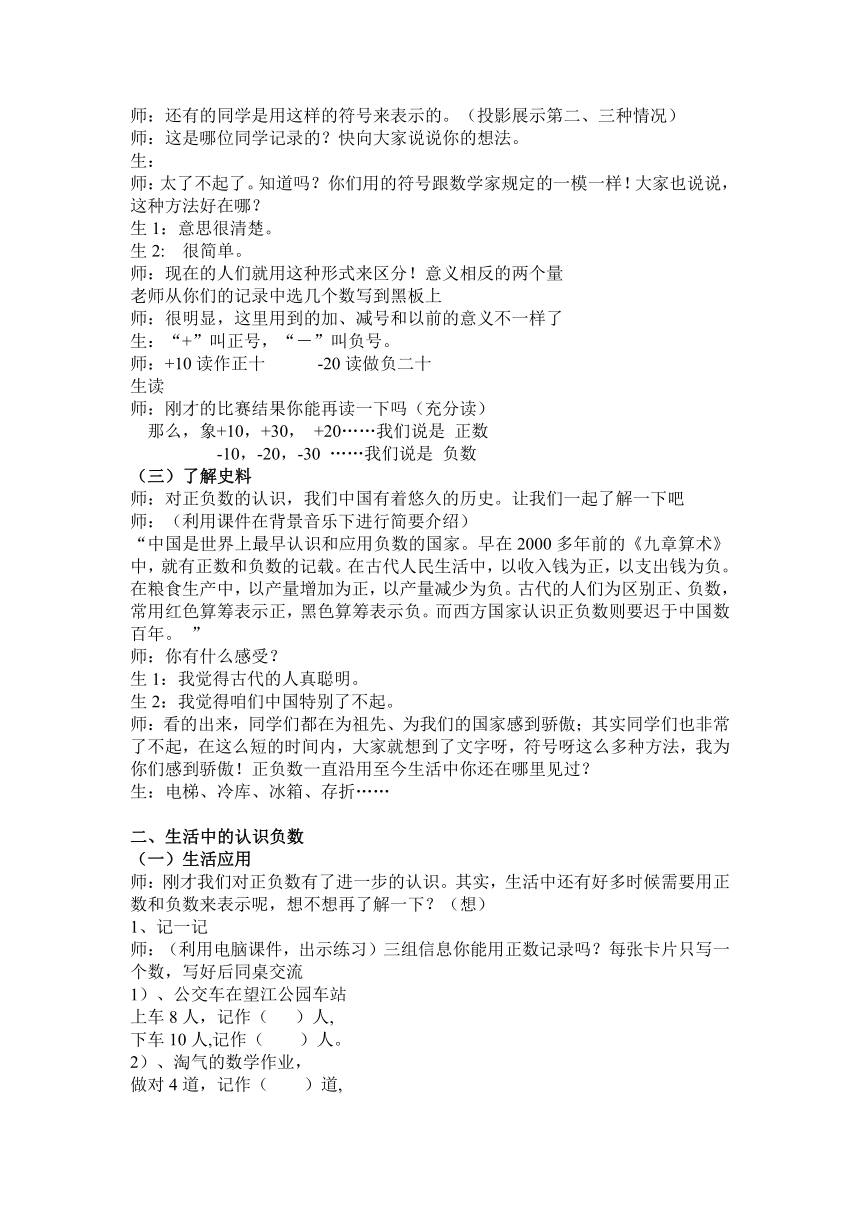 师：还有的同学是用这样的符号来表示的。（投影展示第二、三种情况）
师：这是哪位同学记录的？快向大家说说你的想法。
生：
师：太了不起了。知道吗？你们用的符号跟数学家规定的一模一样！大家也说说，这种方法好在哪？
生 1：意思很清楚。
生 2:　很简单。
师：现在的人们就用这种形式来区分！意义相反的两个量
老师从你们的记录中选几个数写到黑板上
师：很明显，这里用到的加、减号和以前的意义不一样了
生：“+”叫正号，“－”叫负号。
师：+10 读作正十　　　-20 读做负二十
生读
师：刚才的比赛结果你能再读一下吗（充分读）
那么，象+10，+30，　+20……我们说是　正数
-10，-20，-30　……我们说是　负数
（三）了解史料
师：对正负数的认识，我们中国有着悠久的历史。让我们一起了解一下吧
师：（利用课件在背景音乐下进行简要介绍）
“中国是世界上最早认识和应用负数的国家。早在 2000 多年前的《九章算术》中，就有正数和负数的记载。在古代人民生活中，以收入钱为正，以支出钱为负。在粮食生产中，以产量增加为正，以产量减少为负。古代的人们为区别正、负数，常用红色算筹表示正，黑色算筹表示负。而西方国家认识正负数则要迟于中国数百年。　”
师：你有什么感受？
生 1：我觉得古代的人真聪明。
生 2：我觉得咱们中国特别了不起。
师：看的出来，同学们都在为祖先、为我们的国家感到骄傲；其实同学们也非常了不起，在这么短的时间内，大家就想到了文字呀，符号呀这么多种方法，我为你们感到骄傲！正负数一直沿用至今生活中你还在哪里见过？
生：电梯、冷库、冰箱、存折……

二、生活中的认识负数
（一）生活应用
师：刚才我们对正负数有了进一步的认识。其实，生活中还有好多时候需要用正数和负数来表示呢，想不想再了解一下？（想）
1、记一记
师：（利用电脑课件，出示练习）三组信息你能用正数记录吗？每张卡片只写一个数，写好后同桌交流
1）、公交车在望江公园车站
上车 8 人，记作（　　）人,
下车 10 人,记作（　　）人。
2）、淘气的数学作业，
做对 4 道，记作（　　）道,